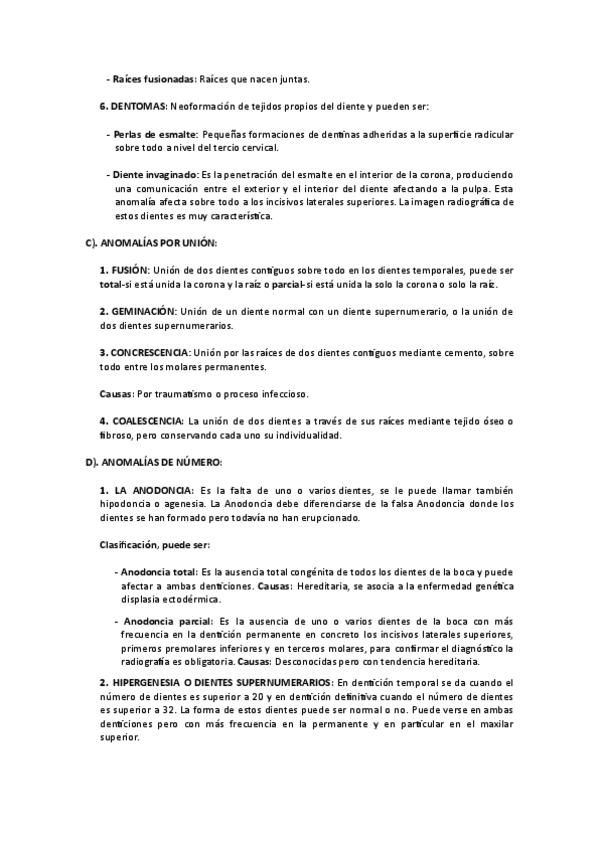 - Raíces fusionadas: Raíces que nacen juntas.

6. DENTOMAS: Neoformación de tejidos propios del diente y pueden ser:

- Perlas de esmalte: Pequeñas formaciones de dentinas adheridas a la superficie radicular sobre todo a nivel del tercio cervical.

- Diente invaginado: Es la penetración del esmalte en el interior de la corona, produciendo una comunicación entre el exterior y el interior del diente afectando a la pulpa. Esta anomalía afecta sobre todo a los incisivos laterales superiores. La imagen radiográfica de estos dientes es muy característica.

C). ANOMALÍAS POR UNIÓN:

1. FUSIÓN: Unión de dos dientes contiguos sobre todo en los dientes temporales, puede ser total-si está unida la corona y la raíz o parcial-si está unida la solo la corona o solo la raíz.

2. GEMINACIÓN: Unión de un diente normal con un diente supernumerario, o la unión de dos dientes supernumerarios.

3. CONCRESCENCIA: Unión por las raíces de dos dientes contiguos mediante cemento, sobre todo entre los molares permanentes.

Causas: Por traumatismo o proceso infeccioso.

4. COALESCENCIA: La unión de dos dientes a través de sus raíces mediante tejido óseo o fibroso, pero conservando cada uno su individualidad.

D). ANOMALÍAS DE NÚMERO:

1. LA ANODONCIA: Es la falta de uno o varios dientes, se le puede llamar también hipodoncia o agenesia. La Anodoncia debe diferenciarse de la falsa Anodoncia donde los dientes se han formado pero todavía no han erupcionado.

Clasificación, puede ser:

- Anodoncia total: Es la ausencia total congénita de todos los dientes de la boca y puede afectar a ambas denticiones. Causas: Hereditaria, se asocia a la enfermedad genética displasia ectodérmica.

- Anodoncia parcial: Es la ausencia de uno o varios dientes de la boca con más frecuencia en la dentición permanente en concreto los incisivos laterales superiores, primeros premolares inferiores y en terceros molares, para confirmar el diagnóstico la radiografía es obligatoria. Causas: Desconocidas pero con tendencia hereditaria.

2. HIPERGENESIA O DIENTES SUPERNUMERARIOS: En dentición temporal se da cuando el número de dientes es superior a 20 y en dentición definitiva cuando el número de dientes es superior a 32. La forma de estos dientes puede ser normal o no. Puede verse en ambas denticiones pero con más frecuencia en la permanente y en particular en el maxilar superior.